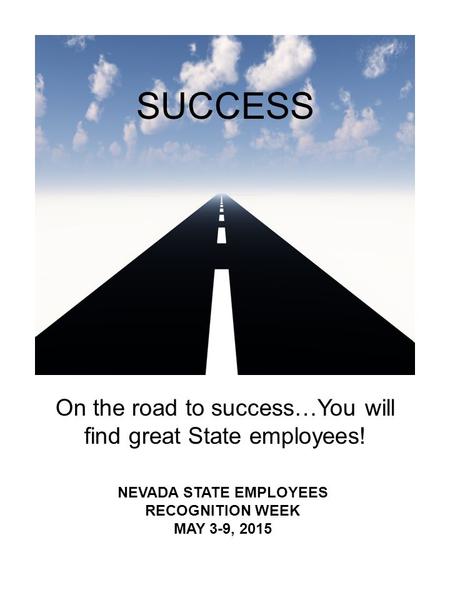 SUCCESS

On the road to success…You will find great State employees!

NEVADA STATE EMPLOYEES
RECOGNITION WEEK
MAY 3-9, 2015